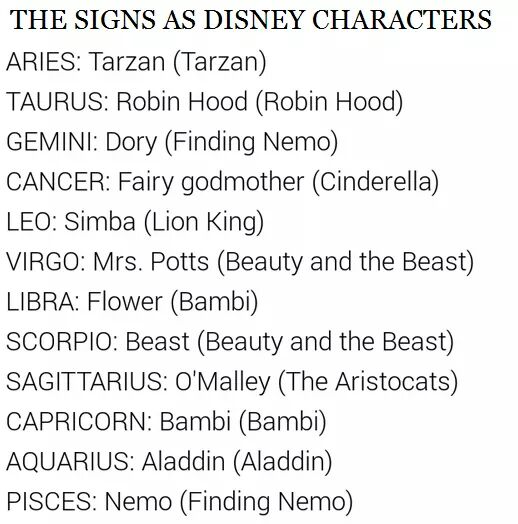 THE SIGNS AS DISNEY CHARACTERS

ARIES: Tarzan (Tarzan)
TAURUS: Robin Hood (Robin Hood)
GEMINI: Dory (Finding Nemo)
CANCER: Fairy godmother (Cinderella)
LEO: Simba (Lion King)
VIRGO: Mrs. Potts (Beauty and the Beast)
LIBRA: Flower (Bambi)
SCORPIO: Beast (Beauty and the Beast)
SAGITTARIUS: O'Malley (The Aristocats)
CAPRICORN: Bambi (Bambi)
AQUARIUS: Aladdin (Aladdin)
PISCES: Nemo (Finding Nemo)